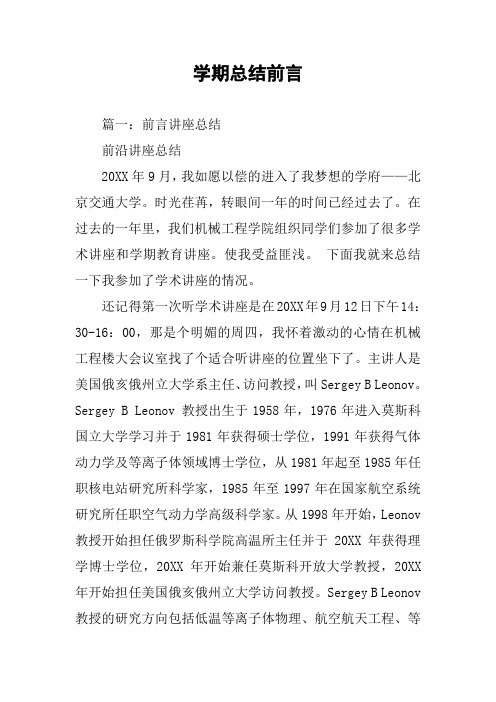 学期总结前言

篇一：前言讲座总结

前沿讲座总结

20XX 年 9 月，我如愿以偿的进入了我梦想的学府——北京交通大学。时光荏苒，转眼间一年的时间已经过去了。在过去的一年里，我们机械工程学院组织同学们参加了很多学术讲座和学期教育讲座。使我受益匪浅。 下面我就来总结一下我参加了学术讲座的情况。

还记得第一次听学术讲座是在20XX年9月12日下午14：30-16：00，那是个明媚的周四，我怀着激动的心情在机械工程楼大会议室找了个适合听讲座的位置坐下了。主讲人是美国俄亥俄州立大学系主任、访问教授，叫 Sergey B Leonov。Sergey B Leonov 教授出生于 1958 年，1976 年进入莫斯科国立大学学习并于 1981 年获得硕士学位，1991 年获得气体动力学及等离子体领域博士学位，从 1981 年起至 1985 年任职核电站研究所科学家，1985 年至 1997 年在国家航空系统研究所任职空气动力学高级科学家。从 1998 年开始，Leonov 教授开始担任俄罗斯科学院高温所主任并于 20XX 年获得理学博士学位，20XX 年开始兼任莫斯科开放大学教授，20XX 年开始担任美国俄亥俄州立大学访问教授。Sergey B Leonov 教授的研究方向包括低温等离子体物理、航空航天工程、等